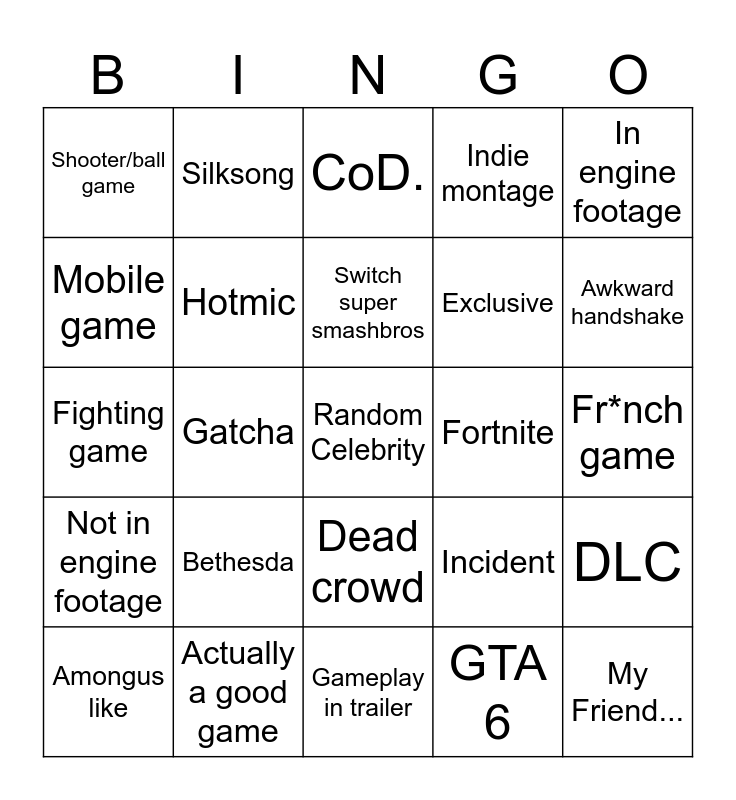 | B | I | N | G | O |
|---|---|---|---|---|
| Shooter/ball game | Silksong | CoD. | Indie montage | In engine footage |
| Mobile game | Hotmic | Switch super smashbros | Exclusive | Awkward handshake |
| Fighting game | Gatcha | Random Celebrity | Fortnite | Fr*nch game |
| Not in engine footage | Bethesda | Dead crowd | Incident | DLC |
| Amongus like | Actually a good game | Gameplay in trailer | GTA 6 | My Friend... |